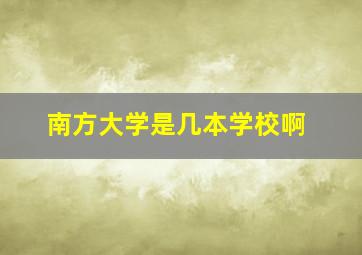 南方大学是几本学校啊